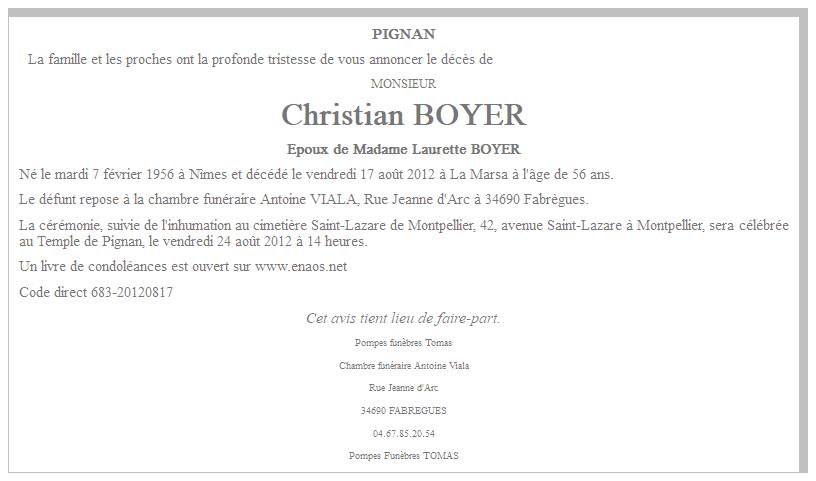 PIGNAN

La famille et les proches ont la profonde tristesse de vous annoncer le décès de

MONSIEUR

Christian BOYER

Epoux de Madame Laurette BOYER

Né le mardi 7 février 1956 à Nîmes et décédé le vendredi 17 août 2012 à La Marsa à l'âge de 56 ans.

Le défunt repose à la chambre funéraire Antoine VIALA, Rue Jeanne d'Arc à 34690 Fabrègues.

La cérémonie, suivie de l'inhumation au cimetière Saint-Lazare de Montpellier, 42, avenue Saint-Lazare à Montpellier, sera célébrée au Temple de Pignan, le vendredi 24 août 2012 à 14 heures.

Un livre de condoléances est ouvert sur www.enaos.net

Code direct 683-20120817

Cet avis tient lieu de faire-part.

Pompes funèbres Tomas

Chambre funéraire Antoine Viala

Rue Jeanne d'Arc

34690 FABREGUES

04.67.85.20.54

Pompes Funèbres TOMAS